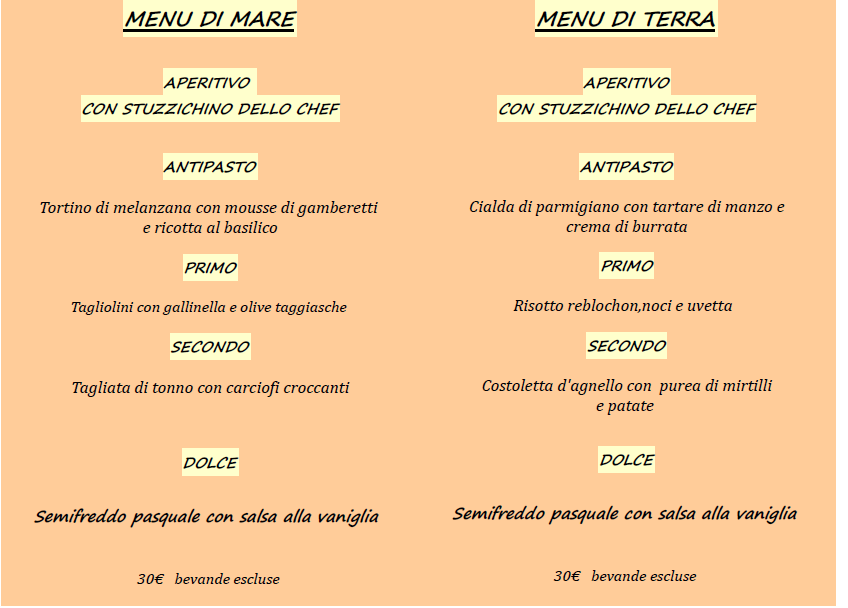 MENU DI MARE

APERITIVO
CON STUZZICHINO DELLO CHEF

ANTIPASTO

Tortino di melanzana con mousse di gamberetti e ricotta al basilico

PRIMO

Tagliolini con gallinella e olive taggiasche

SECONDO

Tagliata di tonno con carciofi croccanti

DOLCE

Semifreddo pasquale con salsa alla vaniglia

30€ bevande escluse

MENU DI TERRA

APERITIVO
CON STUZZICHINO DELLO CHEF

ANTIPASTO

Cialda di parmigiano con tartare di manzo e crema di burrata

PRIMO

Risotto reblochon,noci e uvetta

SECONDO

Costoletta d'agnello con purea di mirtilli e patate

DOLCE

Semifreddo pasquale con salsa alla vaniglia

30€ bevande escluse